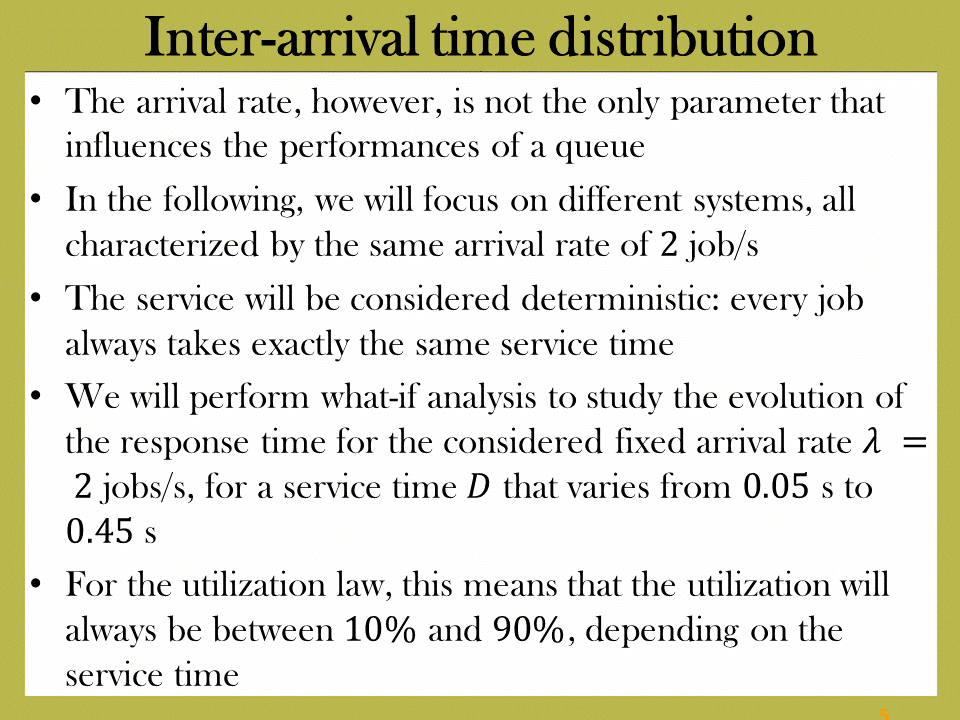 Inter-arrival time distribution

• The arrival rate, however, is not the only parameter that influences the performances of a queue

• In the following, we will focus on different systems, all characterized by the same arrival rate of $2$ job/s

• The service will be considered deterministic: every job always takes exactly the same service time

• We will perform what-if analysis to study the evolution of the response time for the considered fixed arrival rate $\lambda = 2$ jobs/s, for a service time $D$ that varies from $0.05$ s to $0.45$ s

• For the utilization law, this means that the utilization will always be between $10\%$ and $90\%$, depending on the service time

5